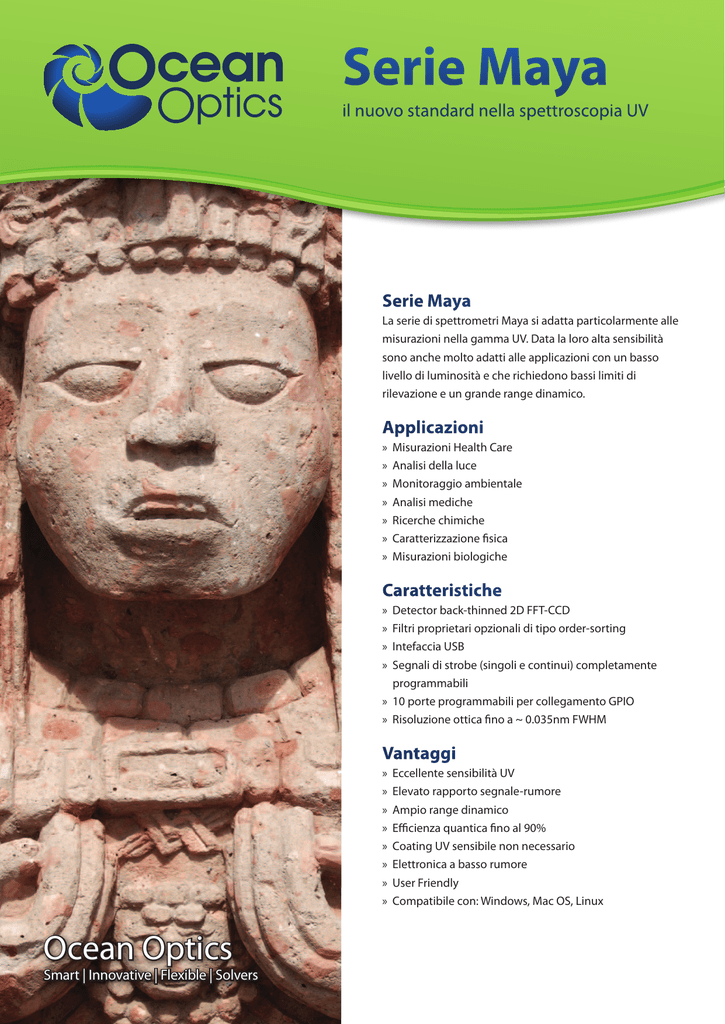 Ocean Optics

Serie Maya

il nuovo standard nella spettroscopia UV

Serie Maya

La serie di spettrometri Maya si adatta particolarmente alle misurazioni nella gamma UV. Data la loro alta sensibilità sono anche molto adatti alle applicazioni con un basso livello di luminosità e che richiedono bassi limiti di rilevazione e un grande range dinamico.

Applicazioni

» Misurazioni Health Care
» Analisi della luce
» Monitoraggio ambientale
» Analisi mediche
» Ricerche chimiche
» Caratterizzazione fisica
» Misurazioni biologiche

Caratteristiche

» Detector back-thinned 2D FFT-CCD
» Filtri proprietari opzionali di tipo order-sorting
» Intefaccia USB
» Segnali di strobe (singoli e continui) completamente programmabili
» 10 porte programmabili per collegamento GPIO
» Risoluzione ottica fino a ~ 0.035nm FWHM

Vantaggi

» Eccellente sensibilità UV
» Elevato rapporto segnale-rumore
» Ampio range dinamico
» Efficienza quantica fino al 90%
» Coating UV sensibile non necessario
» Elettronica a basso rumore
» User Friendly
» Compatibile con: Windows, Mac OS, Linux

Ocean Optics
Smart | Innovative | Flexible | Solvers